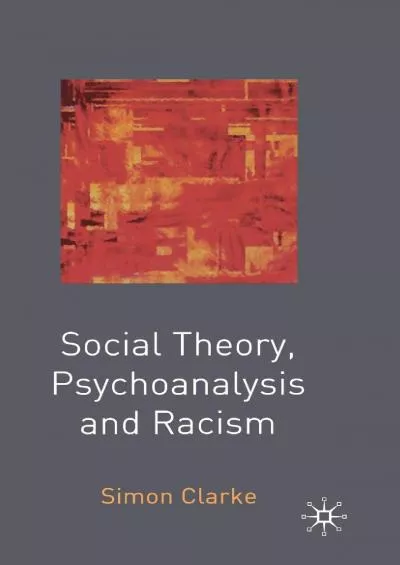 Social Theory, Psychoanalysis and Racism

Simon Clarke